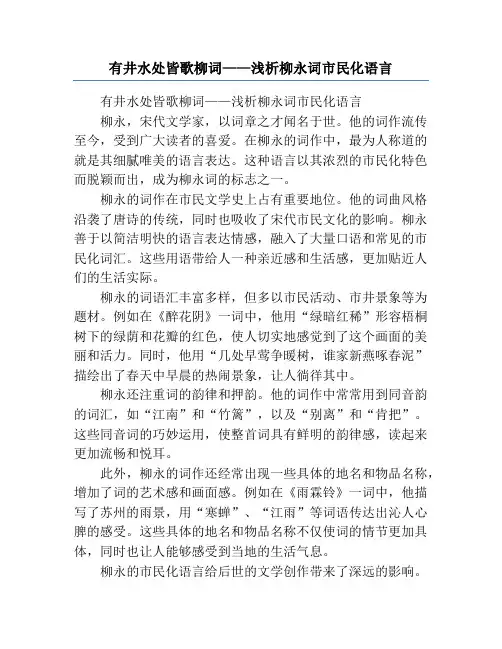 有井水处皆歌柳词——浅析柳永词市民化语言

有井水处皆歌柳词——浅析柳永词市民化语言

柳永，宋代文学家，以词章之才闻名于世。他的词作流传至今，受到广大读者的喜爱。在柳永的词作中，最为人称道的就是其细腻唯美的语言表达。这种语言以其浓烈的市民化特色而脱颖而出，成为柳永词的标志之一。

柳永的词作在市民文学史上占有重要地位。他的词曲风格沿袭了唐诗的传统，同时也吸收了宋代市民文化的影响。柳永善于以简洁明快的语言表达情感，融入了大量口语和常见的市民化词汇。这些用语带给人一种亲近感和生活感，更加贴近人们的生活实际。

柳永的词语汇丰富多样，但多以市民活动、市井景象等为题材。例如在《醉花阴》一词中，他用“绿暗红稀”形容梧桐树下的绿荫和花瓣的红色，使人切实地感觉到了这个画面的美丽和活力。同时，他用“几处早莺争暖树，谁家新燕啄春泥”描绘出了春天中早晨的热闹景象，让人徜徉其中。

柳永还注重词的韵律和押韵。他的词作中常常用到同音韵的词汇，如“江南”和“竹篱”，以及“别离”和“肯把”。这些同音词的巧妙运用，使整首词具有鲜明的韵律感，读起来更加流畅和悦耳。

此外，柳永的词作还经常出现一些具体的地名和物品名称，增加了词的艺术感和画面感。例如在《雨霖铃》一词中，他描写了苏州的雨景，用“寒蝉”、“江雨”等词语传达出沁人心脾的感受。这些具体的地名和物品名称不仅使词的情节更加具体，同时也让人能够感受到当地的生活气息。

柳永的市民化语言给后世的文学创作带来了深远的影响。